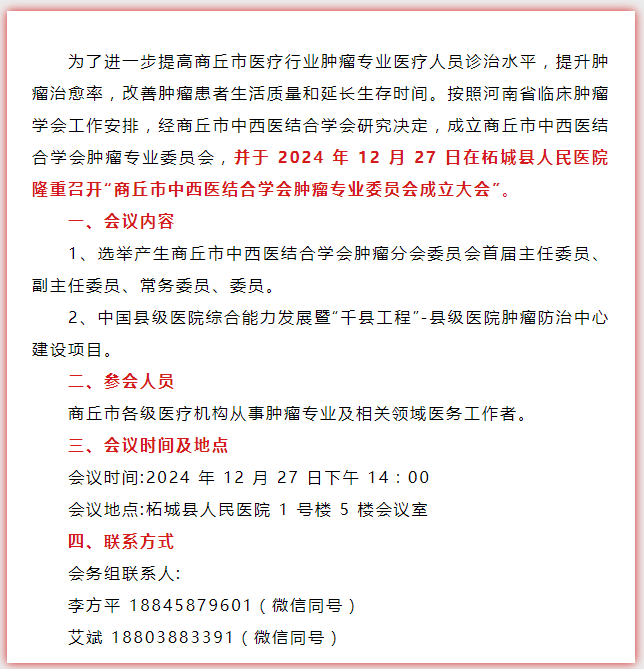 为了进一步提高商丘市医疗行业肿瘤专业医疗人员诊治水平，提升肿瘤治愈率，改善肿瘤患者生活质量和延长生存时间。按照河南省临床肿瘤学会工作安排，经商丘市中西医结合学会研究决定，成立商丘市中西医结合学会肿瘤专业委员会，并于 2024 年 12 月 27 日在柘城县人民医院隆重召开“商丘市中西医结合学会肿瘤专业委员会成立大会”。

一、会议内容

1、选举产生商丘市中西医结合学会肿瘤分会委员会首届主任委员、副主任委员、常务委员、委员。

2、中国县级医院综合能力发展暨“千县工程”-县级医院肿瘤防治中心建设项目。

二、参会人员

商丘市各级医疗机构从事肿瘤专业及相关领域医务工作者。

三、会议时间及地点

会议时间:2024 年 12 月 27 日下午 14：00

会议地点:柘城县人民医院 1 号楼 5 楼会议室

四、联系方式

会务组联系人:

李方平 18845879601（微信同号）

艾斌 18803883391（微信同号）